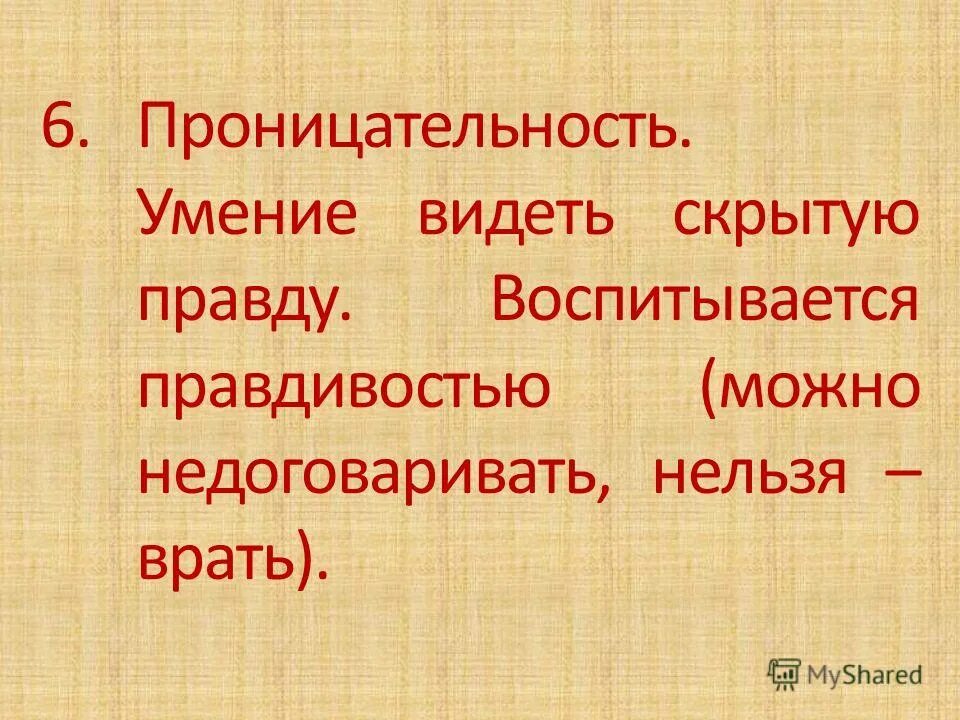 6. Проницательность. Умение видеть скрытую правду. Воспитывается правдивостью (можно недоговаривать, нельзя – врать).

MyShared